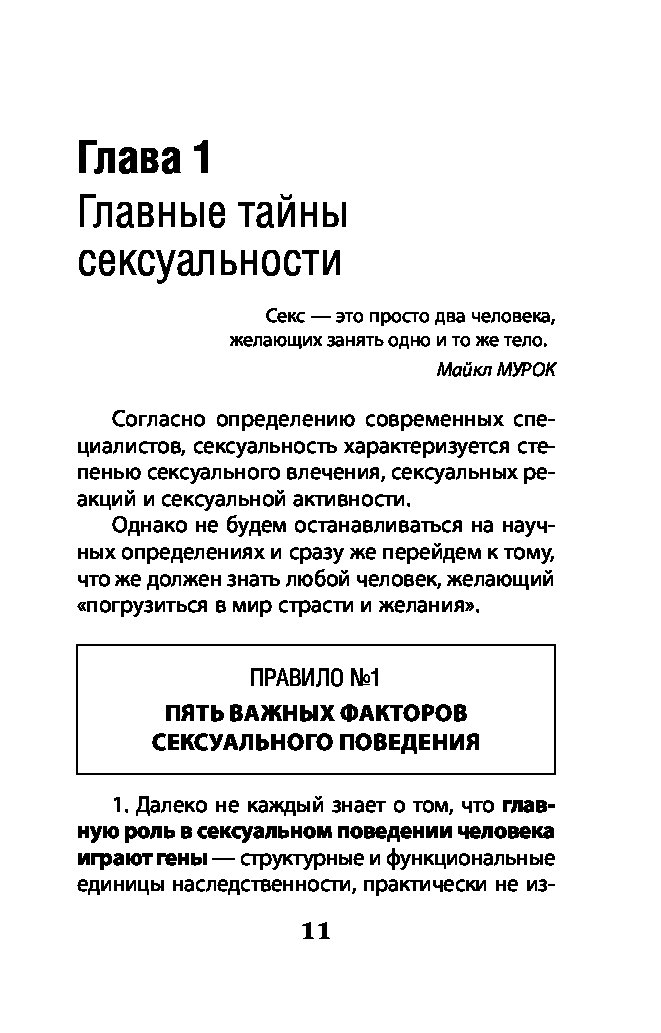 Глава 1
Главные тайны сексуальности

Секс — это просто два человека, желающих занять одно и то же тело.
Майкл МУРОК

Согласно определению современных специалистов, сексуальность характеризуется степенью сексуального влечения, сексуальных реакций и сексуальной активности.

Однако не будем останавливаться на научных определениях и сразу же перейдем к тому, что же должен знать любой человек, желающий «погрузиться в мир страсти и желания».

ПРАВИЛО №1
ПЯТЬ ВАЖНЫХ ФАКТОРОВ СЕКСУАЛЬНОГО ПОВЕДЕНИЯ

1. Далеко не каждый знает о том, что главную роль в сексуальном поведении человека играют гены — структурные и функциональные единицы наследственности, практически не из-

11